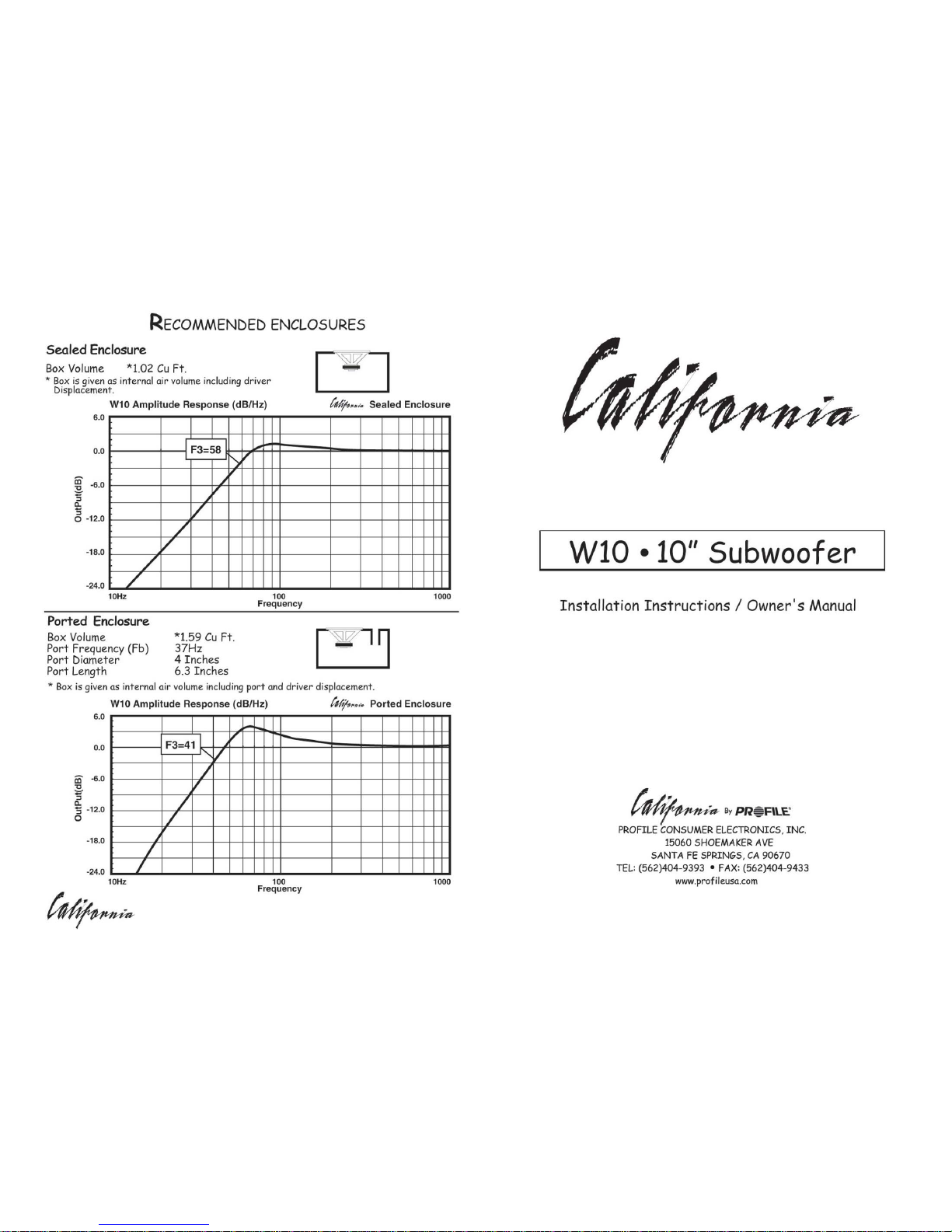 RECOMMENDED ENCLOSURES

Sealed Enclosure

Box Volume *1.02 Cu Ft.
* Box is given as internal air volume including driver Displacement.

W10 Amplitude Response (dB/Hz)

California Sealed Enclosure

6.0
0.0
-6.0
-12.0
-18.0
-24.0
OutPut(dB)
F3=58
10Hz
100
1000
Frequency

Ported Enclosure

Box Volume *1.59 Cu Ft.
Port Frequency (Fb) 37Hz
Port Diameter 4 Inches
Port Length 6.3 Inches
* Box is given as internal air volume including port and driver displacement.

W10 Amplitude Response (dB/Hz)

California Ported Enclosure

6.0
0.0
-6.0
-12.0
-18.0
-24.0
OutPut(dB)
F3=41
10Hz
100
1000
Frequency

California

California

W10 • 10" Subwoofer

Installation Instructions / Owner's Manual

California By PROFILE®
PROFILE CONSUMER ELECTRONICS, INC.
15060 SHOEMAKER AVE
SANTA FE SPRINGS, CA 90670
TEL: (562)404-9393 • FAX: (562)404-9433
www.profileusa.com